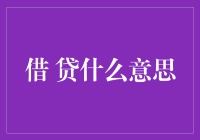 借 贷什么意思